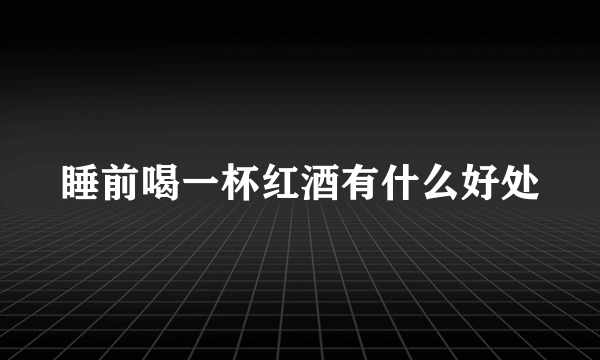 睡前喝一杯红酒有什么好处